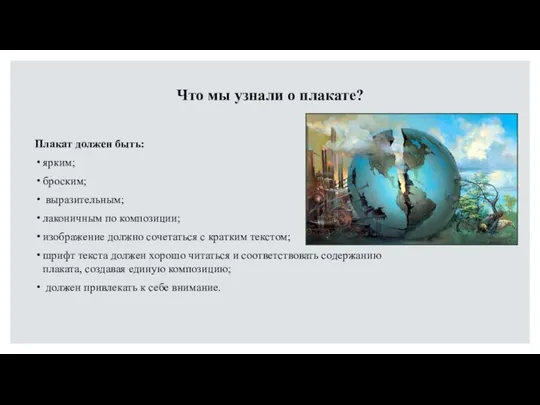 Что мы узнали о плакате?

Плакат должен быть:

• ярким;

• броским;

• выразительным;

• лаконичным по композиции;

• изображение должно сочетаться с кратким текстом;

• шрифт текста должен хорошо читаться и соответствовать содержанию плаката, создавая единую композицию;

• должен привлекать к себе внимание.